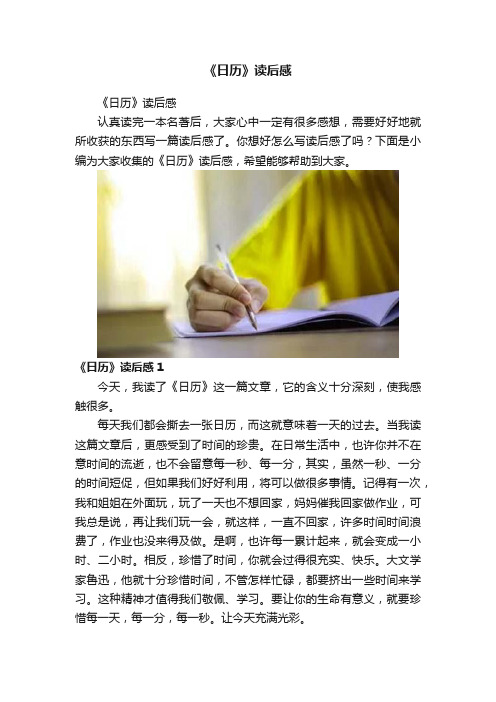 《日历》读后感

《日历》读后感

认真读完一本名著后，大家心中一定有很多感想，需要好好地就所收获的东西写一篇读后感了。你想好怎么写读后感了吗？下面是小编为大家收集的《日历》读后感，希望能够帮助到大家。

《日历》读后感 1

今天，我读了《日历》这一篇文章，它的含义十分深刻，使我感触很多。

每天我们都会撕去一张日历，而这就意味着一天的过去。当我读这篇文章后，更感受到了时间的珍贵。在日常生活中，也许你并不在意时间的流逝，也不会留意每一秒、每一分，其实，虽然一秒、一分的时间短促，但如果我们好好利用，将可以做很多事情。记得有一次，我和姐姐在外面玩，玩了一天也不想回家，妈妈催我回家做作业，可我总是说，再让我们玩一会，就这样，一直不回家，许多时间时间浪费了，作业也没来得及做。是啊，也许每一累计起来，就会变成一小时、二小时。相反，珍惜了时间，你就会过得很充实、快乐。大文学家鲁迅，他就十分珍惜时间，不管怎样忙碌，都要挤出一些时间来学习。这种精神才值得我们敬佩、学习。要让你的生命有意义，就要珍惜每一天，每一分，每一秒。让今天充满光彩。